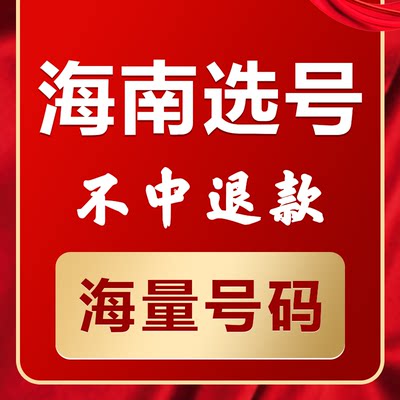 海南选号

不中退款

海量号码